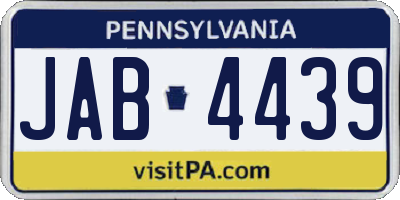 PENNSYLVANIA

JAB 4439

visitPA.com